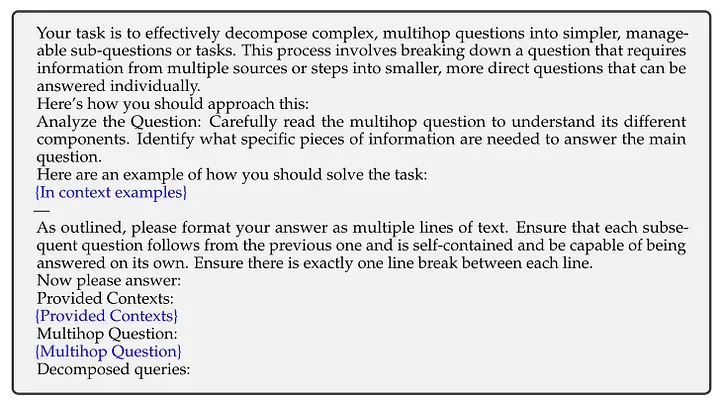 Your task is to effectively decompose complex, multihop questions into simpler, manageable sub-questions or tasks. This process involves breaking down a question that requires information from multiple sources or steps into smaller, more direct questions that can be answered individually.
Here's how you should approach this:
Analyze the Question: Carefully read the multihop question to understand its different components. Identify what specific pieces of information are needed to answer the main question.
Here are an example of how you should solve the task:
{In context examples}
—
As outlined, please format your answer as multiple lines of text. Ensure that each subsequent question follows from the previous one and is self-contained and be capable of being answered on its own. Ensure there is exactly one line break between each line.
Now please answer:
Provided Contexts:
{Provided Contexts}
Multihop Question:
{Multihop Question}
Decomposed queries: